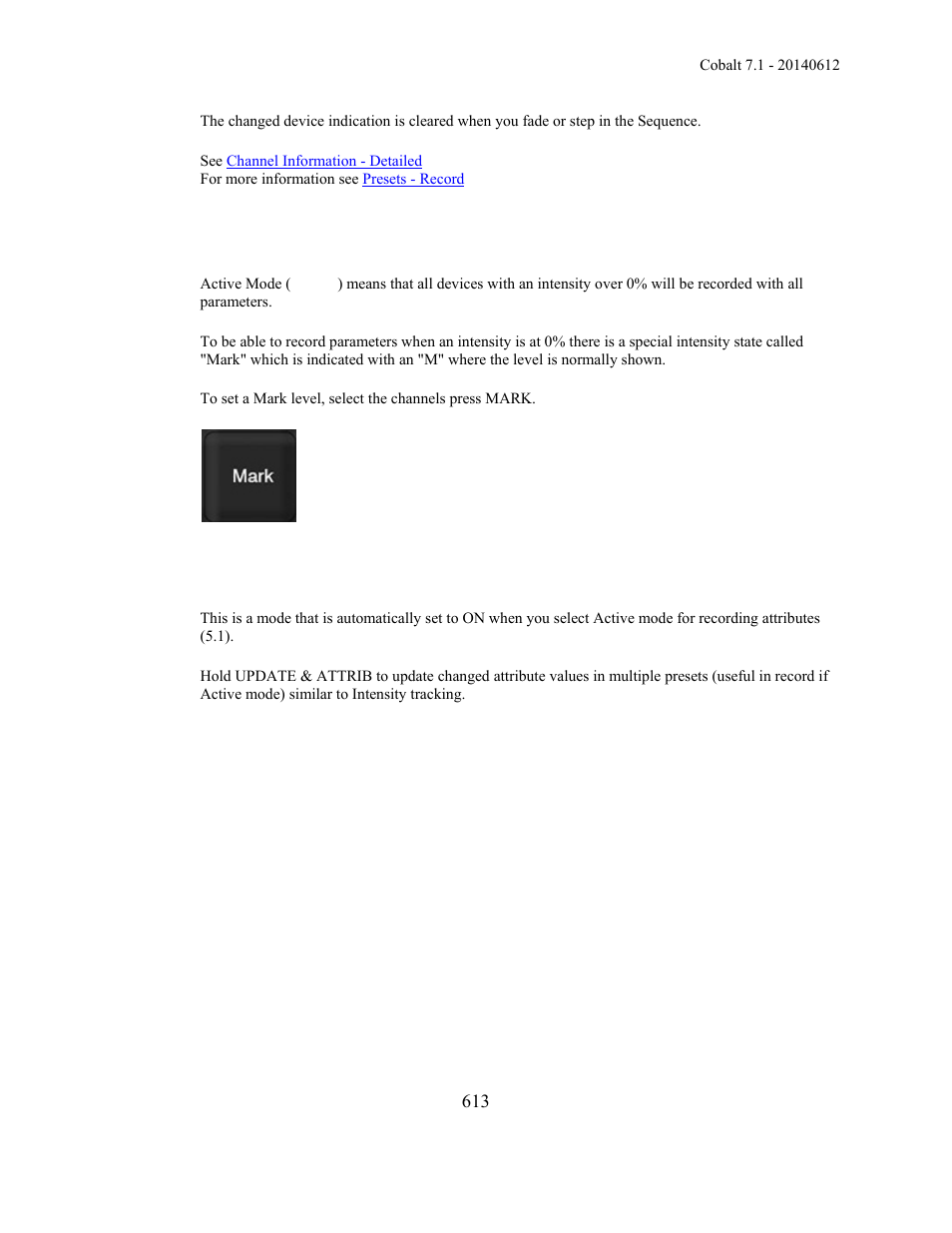 Cobalt 7.1 - 20140612

The changed device indication is cleared when you fade or step in the Sequence.

See Channel Information - Detailed
For more information see Presets - Record

Active Mode ( ) means that all devices with an intensity over 0% will be recorded with all parameters.

To be able to record parameters when an intensity is at 0% there is a special intensity state called "Mark" which is indicated with an "M" where the level is normally shown.

To set a Mark level, select the channels press MARK.

Mark

This is a mode that is automatically set to ON when you select Active mode for recording attributes (5.1).

Hold UPDATE & ATTRIB to update changed attribute values in multiple presets (useful in record if Active mode) similar to Intensity tracking.

613